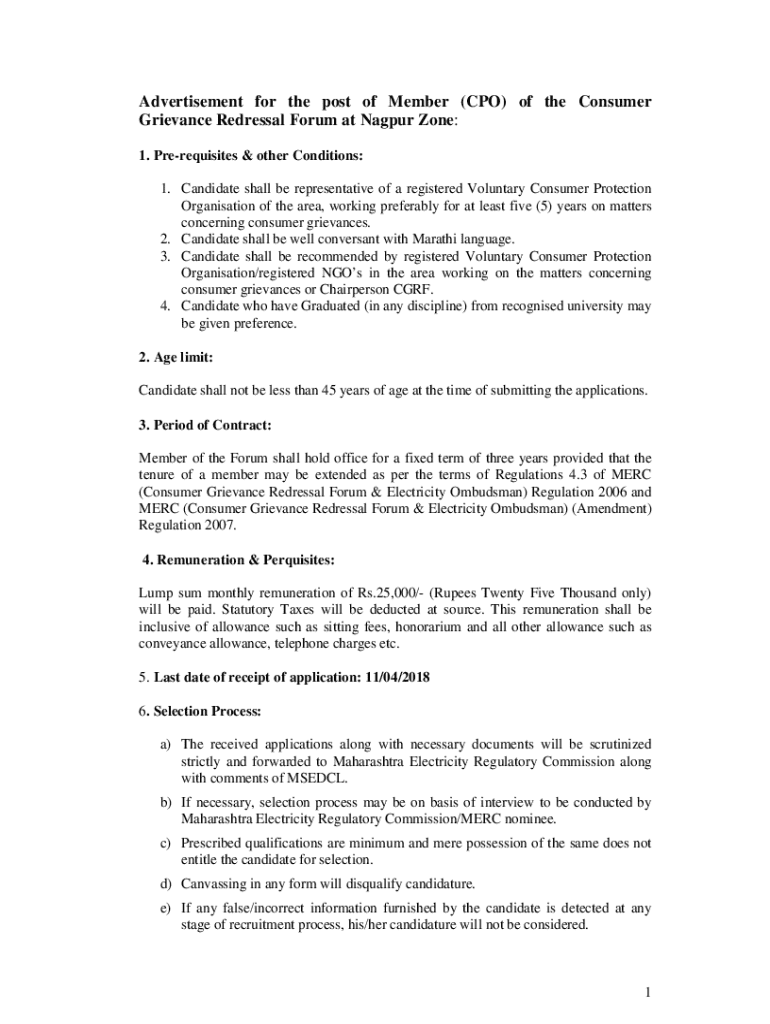 Advertisement for the post of Member (CPO) of the Consumer Grievance Redressal Forum at Nagpur Zone:

1. Pre-requisites & other Conditions:

1. Candidate shall be representative of a registered Voluntary Consumer Protection Organisation of the area, working preferably for at least five (5) years on matters concerning consumer grievances.
2. Candidate shall be well conversant with Marathi language.
3. Candidate shall be recommended by registered Voluntary Consumer Protection Organisation/registered NGO's in the area working on the matters concerning consumer grievances or Chairperson CGRF.
4. Candidate who have Graduated (in any discipline) from recognised university may be given preference.

2. Age limit:

Candidate shall not be less than 45 years of age at the time of submitting the applications.

3. Period of Contract:

Member of the Forum shall hold office for a fixed term of three years provided that the tenure of a member may be extended as per the terms of Regulations 4.3 of MERC (Consumer Grievance Redressal Forum & Electricity Ombudsman) Regulation 2006 and MERC (Consumer Grievance Redressal Forum & Electricity Ombudsman) (Amendment) Regulation 2007.

4. Remuneration & Perquisites:

Lump sum monthly remuneration of Rs.25,000/- (Rupees Twenty Five Thousand only) will be paid. Statutory Taxes will be deducted at source. This remuneration shall be inclusive of allowance such as sitting fees, honorarium and all other allowance such as conveyance allowance, telephone charges etc.

5. Last date of receipt of application: 11/04/2018

6. Selection Process:

a) The received applications along with necessary documents will be scrutinized strictly and forwarded to Maharashtra Electricity Regulatory Commission along with comments of MSEDCL.

b) If necessary, selection process may be on basis of interview to be conducted by Maharashtra Electricity Regulatory Commission/MERC nominee.

c) Prescribed qualifications are minimum and mere possession of the same does not entitle the candidate for selection.

d) Canvassing in any form will disqualify candidature.

e) If any false/incorrect information furnished by the candidate is detected at any stage of recruitment process, his/her candidature will not be considered.

1